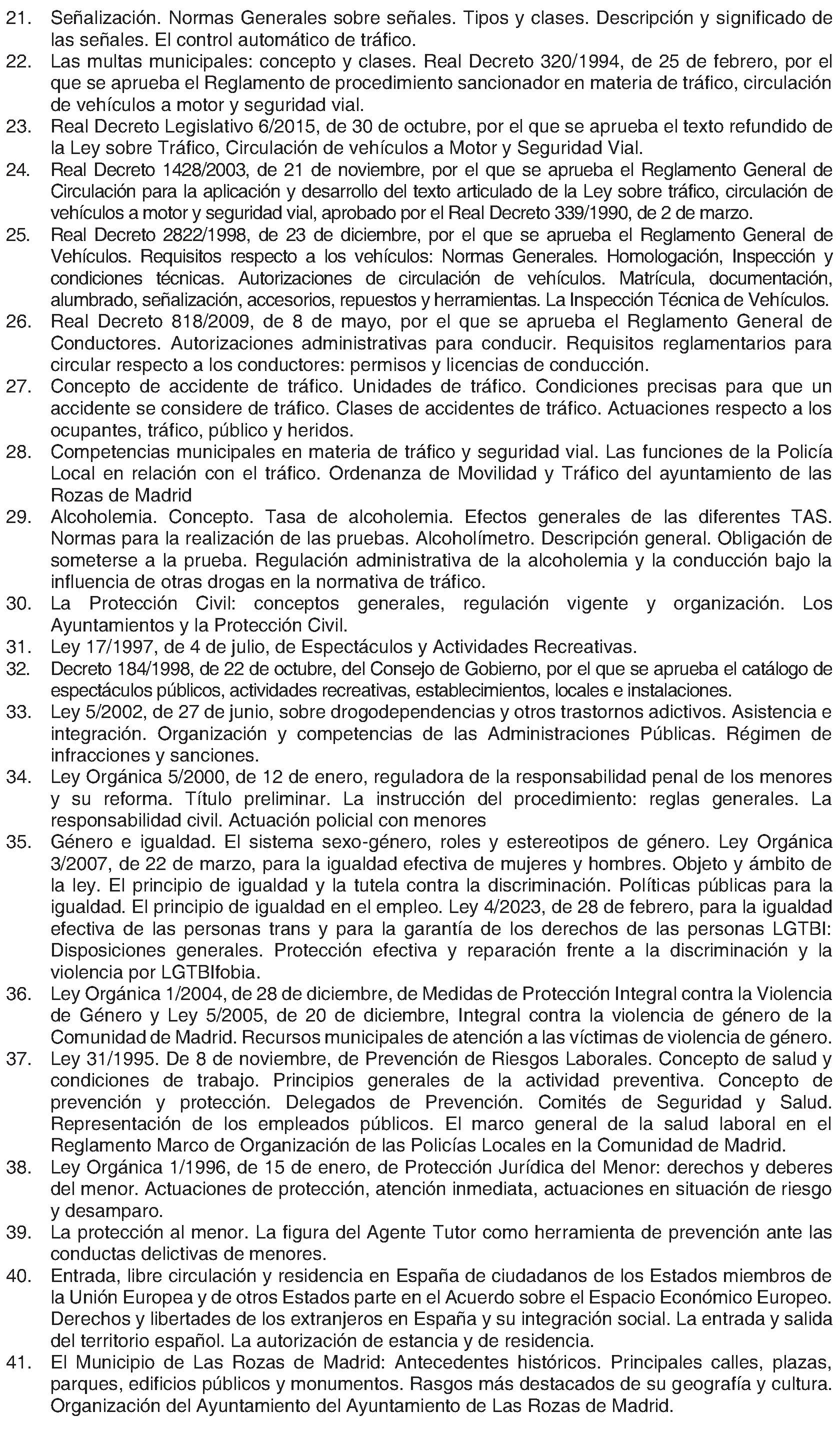 21. Señalización. Normas Generales sobre señales. Tipos y clases. Descripción y significado de las señales. El control automático de tráfico.
22. Las multas municipales: concepto y clases. Real Decreto 320/1994, de 25 de febrero, por el que se aprueba el Reglamento de procedimiento sancionador en materia de tráfico, circulación de vehículos a motor y seguridad vial.
23. Real Decreto Legislativo 6/2015, de 30 de octubre, por el que se aprueba el texto refundido de la Ley sobre Tráfico, Circulación de vehículos a Motor y Seguridad Vial.
24. Real Decreto 1428/2003, de 21 de noviembre, por el que se aprueba el Reglamento General de Circulación para la aplicación y desarrollo del texto articulado de la Ley sobre tráfico, circulación de vehículos a motor y seguridad vial, aprobado por el Real Decreto 339/1990, de 2 de marzo.
25. Real Decreto 2822/1998, de 23 de diciembre, por el que se aprueba el Reglamento General de Vehículos. Requisitos respecto a los vehículos: Normas Generales. Homologación, Inspección y condiciones técnicas. Autorizaciones de circulación de vehículos. Matrícula, documentación, alumbrado, señalización, accesorios, repuestos y herramientas. La Inspección Técnica de Vehículos.
26. Real Decreto 818/2009, de 8 de mayo, por el que se aprueba el Reglamento General de Conductores. Autorizaciones administrativas para conducir. Requisitos reglamentarios para circular respecto a los conductores: permisos y licencias de conducción.
27. Concepto de accidente de tráfico. Unidades de tráfico. Condiciones precisas para que un accidente se considere de tráfico. Clases de accidentes de tráfico. Actuaciones respecto a los ocupantes, tráfico, público y heridos.
28. Competencias municipales en materia de tráfico y seguridad vial. Las funciones de la Policía Local en relación con el tráfico. Ordenanza de Movilidad y Tráfico del ayuntamiento de las Rozas de Madrid
29. Alcoholemia. Concepto. Tasa de alcoholemia. Efectos generales de las diferentes TAS. Normas para la realización de las pruebas. Alcoholímetro. Descripción general. Obligación de someterse a la prueba. Regulación administrativa de la alcoholemia y la conducción bajo la influencia de otras drogas en la normativa de tráfico.
30. La Protección Civil: conceptos generales, regulación vigente y organización. Los Ayuntamientos y la Protección Civil.
31. Ley 17/1997, de 4 de julio, de Espectáculos y Actividades Recreativas.
32. Decreto 184/1998, de 22 de octubre, del Consejo de Gobierno, por el que se aprueba el catálogo de espectáculos públicos, actividades recreativas, establecimientos, locales e instalaciones.
33. Ley 5/2002, de 27 de junio, sobre drogodependencias y otros trastornos adictivos. Asistencia e integración. Organización y competencias de las Administraciones Públicas. Régimen de infracciones y sanciones.
34. Ley Orgánica 5/2000, de 12 de enero, reguladora de la responsabilidad penal de los menores y su reforma. Título preliminar. La instrucción del procedimiento: reglas generales. La responsabilidad civil. Actuación policial con menores
35. Género e igualdad. El sistema sexo-género, roles y estereotipos de género. Ley Orgánica 3/2007, de 22 de marzo, para la igualdad efectiva de mujeres y hombres. Objeto y ámbito de la ley. El principio de igualdad y la tutela contra la discriminación. Políticas públicas para la igualdad. El principio de igualdad en el empleo. Ley 4/2023, de 28 de febrero, para la igualdad efectiva de las personas trans y para la garantía de los derechos de las personas LGTBI: Disposiciones generales. Protección efectiva y reparación frente a la discriminación y la violencia por LGTBIfobia.
36. Ley Orgánica 1/2004, de 28 de diciembre, de Medidas de Protección Integral contra la Violencia de Género y Ley 5/2005, de 20 de diciembre, Integral contra la violencia de género de la Comunidad de Madrid. Recursos municipales de atención a las víctimas de violencia de género.
37. Ley 31/1995. De 8 de noviembre, de Prevención de Riesgos Laborales. Concepto de salud y condiciones de trabajo. Principios generales de la actividad preventiva. Concepto de prevención y protección. Delegados de Prevención. Comités de Seguridad y Salud. Representación de los empleados públicos. El marco general de la salud laboral en el Reglamento Marco de Organización de las Policías Locales en la Comunidad de Madrid.
38. Ley Orgánica 1/1996, de 15 de enero, de Protección Jurídica del Menor: derechos y deberes del menor. Actuaciones de protección, atención inmediata, actuaciones en situación de riesgo y desamparo.
39. La protección al menor. La figura del Agente Tutor como herramienta de prevención ante las conductas delictivas de menores.
40. Entrada, libre circulación y residencia en España de ciudadanos de los Estados miembros de la Unión Europea y de otros Estados parte en el Acuerdo sobre el Espacio Económico Europeo. Derechos y libertades de los extranjeros en España y su integración social. La entrada y salida del territorio español. La autorización de estancia y de residencia.
41. El Municipio de Las Rozas de Madrid: Antecedentes históricos. Principales calles, plazas, parques, edificios públicos y monumentos. Rasgos más destacados de su geografía y cultura. Organización del Ayuntamiento del Ayuntamiento de Las Rozas de Madrid.